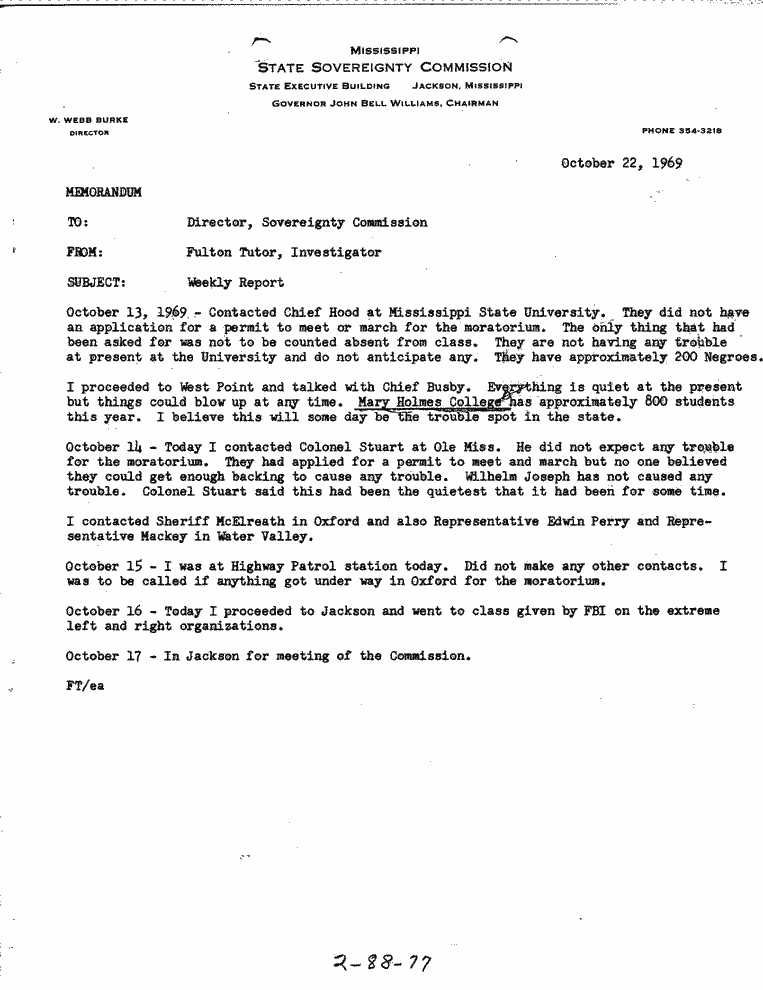 MISSISSIPPI
STATE SOVEREIGNTY COMMISSION
STATE EXECUTIVE BUILDING JACKSON, MISSISSIPPI
GOVERNOR JOHN BELL WILLIAMS, CHAIRMAN

W. WEBB BURKE
DIRECTOR

PHONE 354-3218

October 22, 1969

MEMORANDUM

TO: Director, Sovereignty Commission

FROM: Fulton Tutor, Investigator

SUBJECT: Weekly Report

October 13, 1969 - Contacted Chief Hood at Mississippi State University. They did not have an application for a permit to meet or march for the moratorium. The only thing that had been asked for was not to be counted absent from class. They are not having any trouble at present at the University and do not anticipate any. They have approximately 200 Negroes.

I proceeded to West Point and talked with Chief Busby. Everything is quiet at the present but things could blow up at any time. Mary Holmes College has approximately 800 students this year. I believe this will some day be the trouble spot in the state.

October 14 - Today I contacted Colonel Stuart at Ole Miss. He did not expect any trouble for the moratorium. They had applied for a permit to meet and march but no one believed they could get enough backing to cause any trouble. Wilhelm Joseph has not caused any trouble. Colonel Stuart said this had been the quietest that it had been for some time.

I contacted Sheriff McElreath in Oxford and also Representative Edwin Perry and Representative Mackey in Water Valley.

October 15 - I was at Highway Patrol station today. Did not make any other contacts. I was to be called if anything got under way in Oxford for the moratorium.

October 16 - Today I proceeded to Jackson and went to class given by FBI on the extreme left and right organizations.

October 17 - In Jackson for meeting of the Commission.

FT/ea

2-88-77